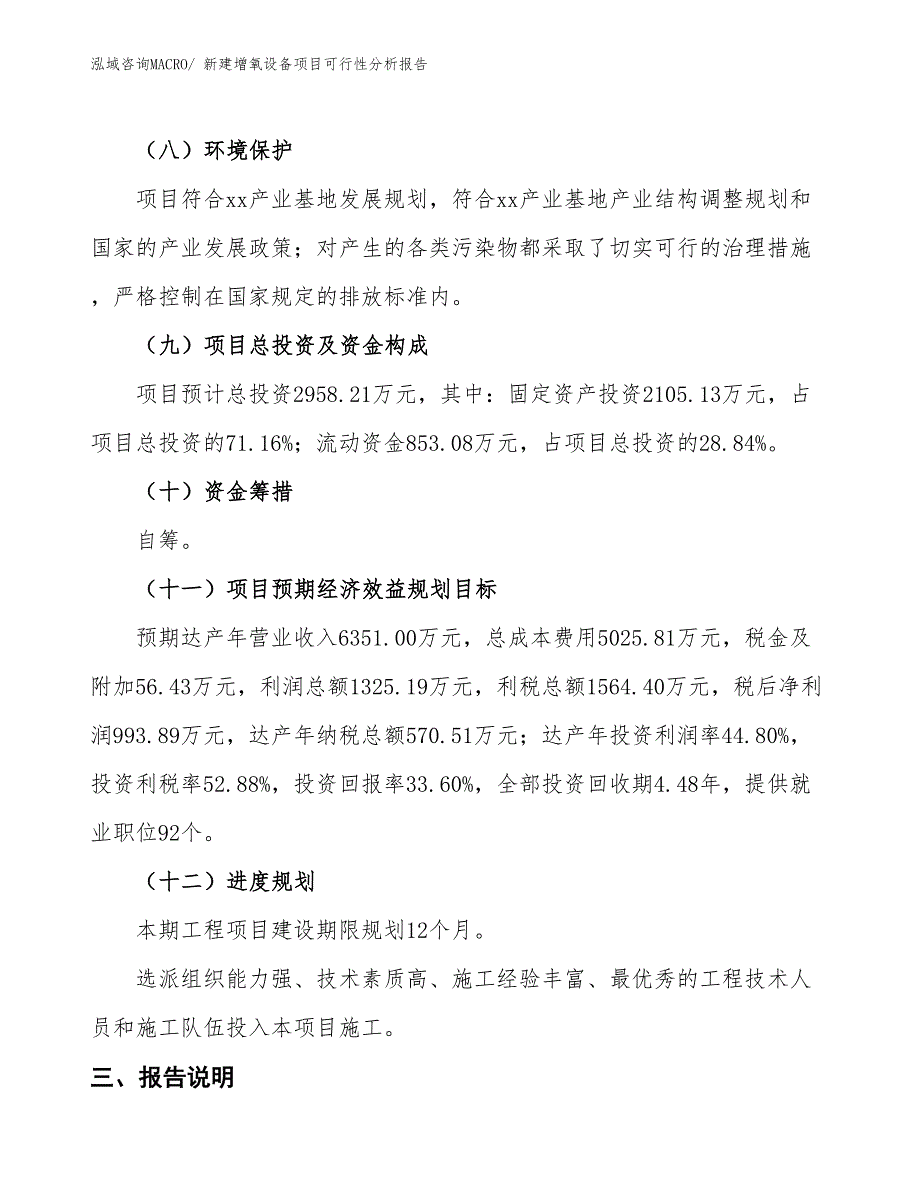 泓域咨询MACRO/ 新建增氧设备项目可行性分析报告

（八）环境保护

项目符合xx产业基地发展规划，符合xx产业基地产业结构调整规划和国家的产业发展政策；对产生的各类污染物都采取了切实可行的治理措施，严格控制在国家规定的排放标准内。

（九）项目总投资及资金构成

项目预计总投资2958.21万元，其中：固定资产投资2105.13万元，占项目总投资的71.16%；流动资金853.08万元，占项目总投资的28.84%。

（十）资金筹措

自筹。

（十一）项目预期经济效益规划目标

预期达产年营业收入6351.00万元，总成本费用5025.81万元，税金及附加56.43万元，利润总额1325.19万元，利税总额1564.40万元，税后净利润993.89万元，达产年纳税总额570.51万元；达产年投资利润率44.80%，投资利税率52.88%，投资回报率33.60%，全部投资回收期4.48年，提供就业职位92个。

（十二）进度规划

本期工程项目建设期限规划12个月。

选派组织能力强、技术素质高、施工经验丰富、最优秀的工程技术人员和施工队伍投入本项目施工。

三、报告说明